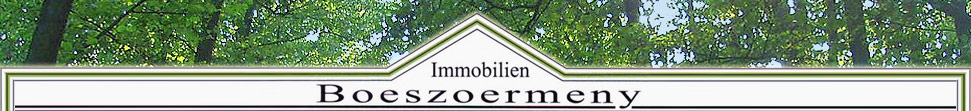 Immobilien
Boeszoermeny